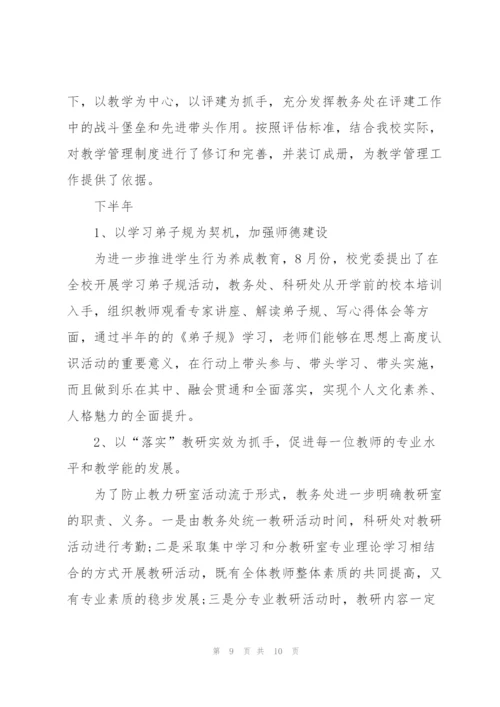 下，以教学为中心，以评建为抓手，充分发挥教务处在评建工作中的战斗堡垒和先进带头作用。按照评估标准，结合我校实际，对教学管理制度进行了修订和完善，并装订成册，为教学管理工作提供了依据。

下半年

1、以学习弟子规为契机，加强师德建设

为进一步推进学生行为养成教育，8月份，校党委提出了在全校开展学习弟子规活动，教务处、科研处从开学前的校本培训入手，组织教师观看专家讲座、解读弟子规、写心得体会等方面，通过半年的的《弟子规》学习，老师们能够在思想上高度认识活动的重要意义，在行动上带头参与、带头学习、带头实施，而且做到乐在其中、融会贯通和全面落实，实现个人文化素养、人格魅力的全面提升。

2、以“落实”教研实效为抓手，促进每一位教师的专业水平和教学能的发展。

为了防止教力研室活动流于形式，教务处进一步明确教研室的职责、义务。一是由教务处统一教研活动时间，科研处对教研活动进行考勤；二是采取集中学习和分教研室专业理论学习相结合的方式开展教研活动，既有全体教师整体素质的共同提高，又有专业素质的稳步发展；三是分专业教研活动时，教研内容一定

第 9 页 共 10 页